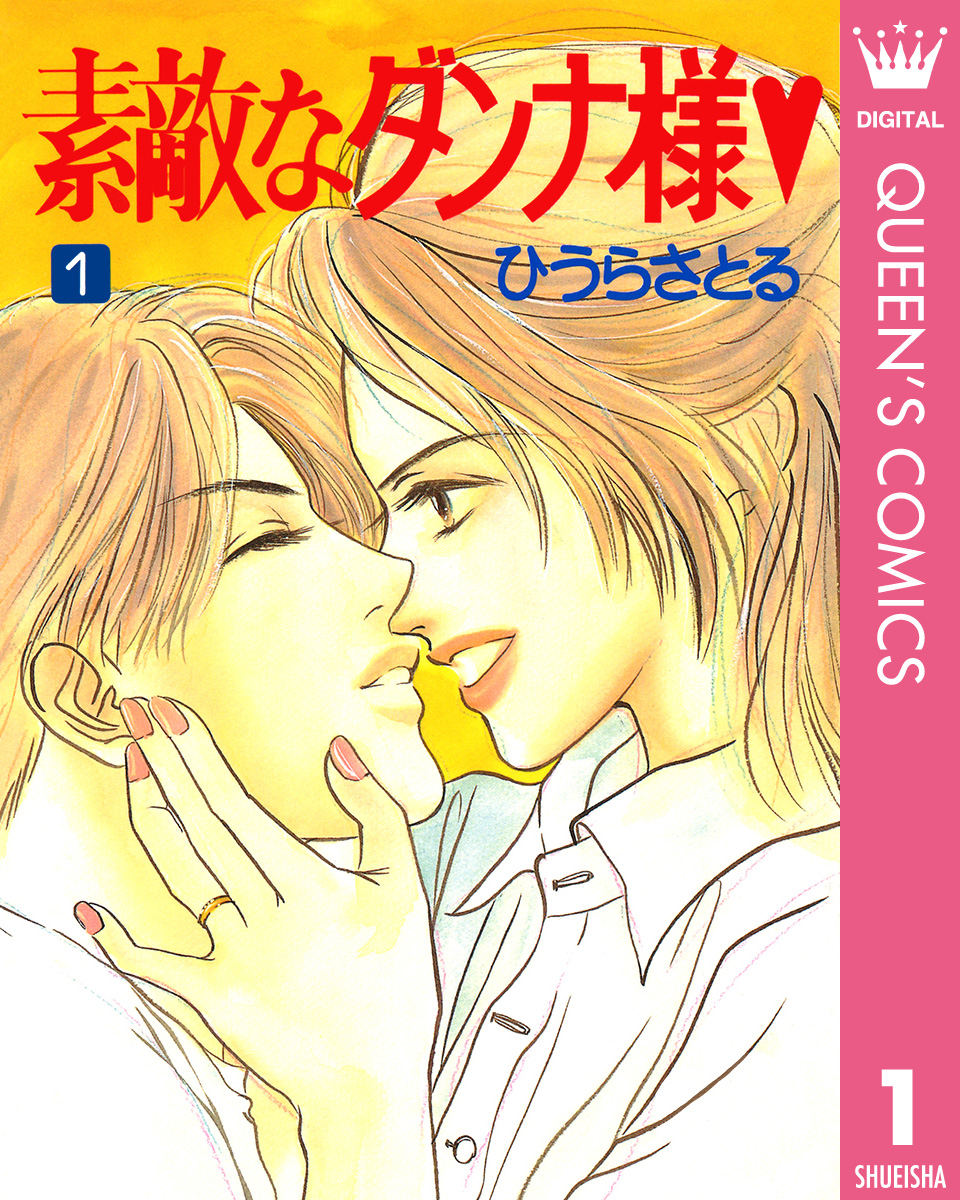 素敵なダンナ様♥

1

ひうらさとる

DIGITAL

QUEEN'S COMICS

1

SHUEISHA